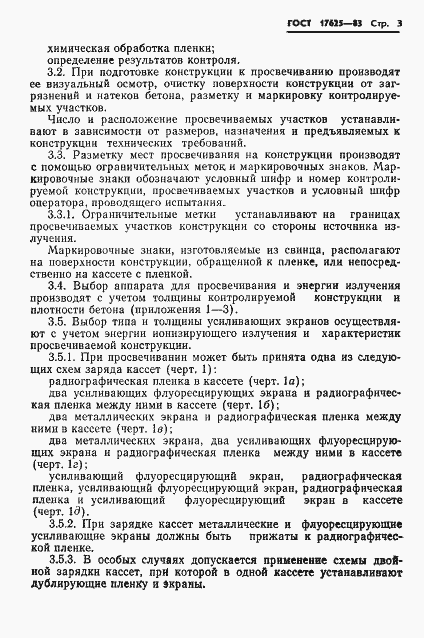 ГОСТ 17625—83 Стр. 3

химическая обработка пленки;
определение результатов контроля.

3.2. При подготовке конструкции к просвечиванию производят ее визуальный осмотр, очистку поверхности конструкции от загрязнений и натеков бетона, разметку и маркировку контролируемых участков.

Число и расположение просвечиваемых участков устанавливают в зависимости от размеров, назначения и предъявляемых к конструкции технических требований.

3.3. Разметку мест просвечивания на конструкции производят с помощью ограничительных меток и маркировочных знаков. Маркировочные знаки обозначают условный шифр и номер контролируемой конструкции, просвечиваемых участков и условный шифр оператора, проводящего испытания.

3.3.1. Ограничительные метки устанавливают на границах просвечиваемых участков конструкции со стороны источника излучения.

Маркировочные знаки, изготовляемые из свинца, располагают на поверхности конструкции, обращенной к пленке, или непосредственно на кассете с пленкой.

3.4. Выбор аппарата для просвечивания и энергии излучения производят с учетом толщины контролируемой конструкции и плотности бетона (приложения 1—3).

3.5. Выбор типа и толщины усиливающих экранов осуществляют с учетом энергии ионизирующего излучения и характеристик просвечиваемой конструкции.

3.5.1. При просвечивании может быть принята одна из следующих схем заряда кассет (черт. 1):

радиографическая пленка в кассете (черт. 1а);

два усиливающих флуоресцирующих экрана и радиографическая пленка между ними в кассете (черт. 1б);

два металлических экрана и радиографическая пленка между ними в кассете (черт. 1в);

два металлических экрана, два усиливающих флуоресцирующих экрана и радиографическая пленка между ними в кассете (черт. 1г);

усиливающий флуоресцирующий экран, радиографическая пленка, усиливающий флуоресцирующий экран, радиографическая пленка и усиливающий флуоресцирующий экран в кассете (черт. 1д).

3.5.2. При зарядке кассет металлические и флуоресцирующие усиливающие экраны должны быть прижаты к радиографической пленке.

3.5.3. В особых случаях допускается применение схемы двойной зарядки кассет, при которой в одной кассете устанавливают дублирующие пленку и экраны.